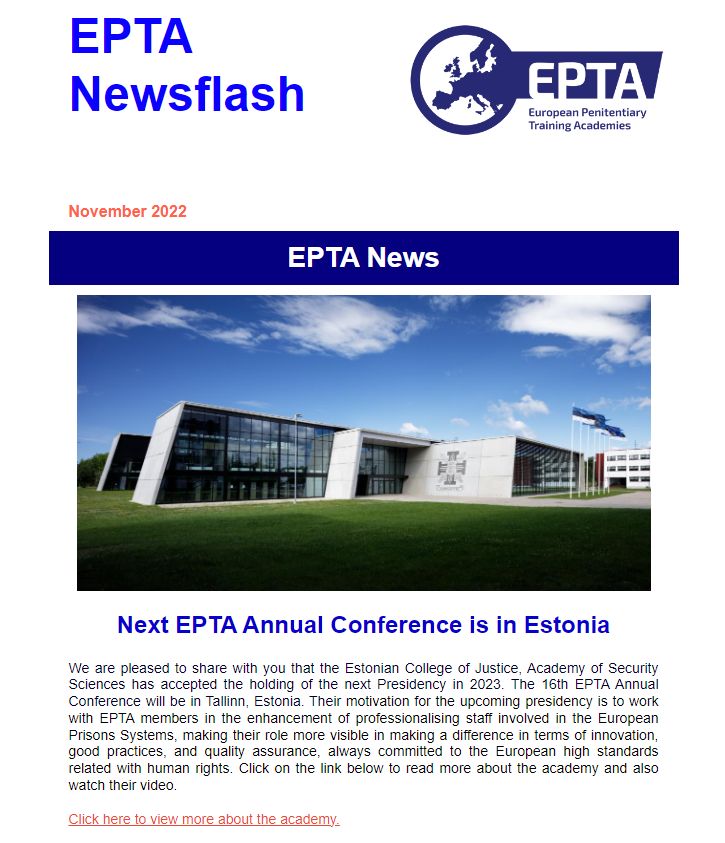 EPTA Newsflash

EPTA
European Penitentiary Training Academies

November 2022

EPTA News

Next EPTA Annual Conference is in Estonia

We are pleased to share with you that the Estonian College of Justice, Academy of Security Sciences has accepted the holding of the next Presidency in 2023. The 16th EPTA Annual Conference will be in Tallinn, Estonia. Their motivation for the upcoming presidency is to work with EPTA members in the enhancement of professionalising staff involved in the European Prisons Systems, making their role more visible in making a difference in terms of innovation, good practices, and quality assurance, always committed to the European high standards related with human rights. Click on the link below to read more about the academy and also watch their video.

Click here to view more about the academy.